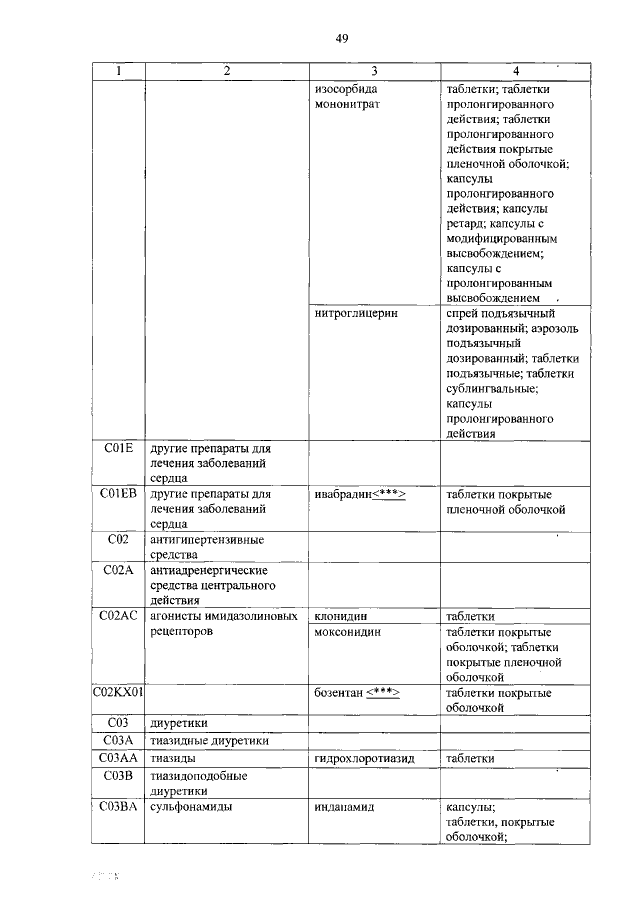 49

| 1 | 2 | 3 | 4 |
|---|---|---|---|
| | | изосорбида мононитрат | таблетки; таблетки пролонгированного действия; таблетки пролонгированного действия покрытые пленочной оболочкой; капсулы пролонгированного действия; капсулы ретард; капсулы с модифицированным высвобождением; капсулы с пролонгированным высвобождением |
| | | нитроглицерин | спрей подъязычный дозированный; аэрозоль подъязычный дозированный; таблетки подъязычные; таблетки сублингвальные; капсулы пролонгированного действия |
| C01E | другие препараты для лечения заболеваний сердца | | |
| C01EB | другие препараты для лечения заболеваний сердца | ивабрадин<***> | таблетки покрытые пленочной оболочкой |
| C02 | антигипертензивные средства | | |
| C02A | антиадренергические средства центрального действия | | |
| C02AC | агонисты имидазолиновых рецепторов | клонидин | таблетки |
| | | моксонидин | таблетки покрытые оболочкой; таблетки покрытые пленочной оболочкой |
| C02KX01 | | бозентан <***> | таблетки покрытые оболочкой |
| C03 | диуретики | | |
| C03A | тиазидные диуретики | | |
| C03AA | тиазиды | гидрохлоротиазид | таблетки |
| C03B | тиазидоподобные диуретики | | |
| C03BA | сульфонамиды | индапамид | капсулы; таблетки, покрытые оболочкой; |